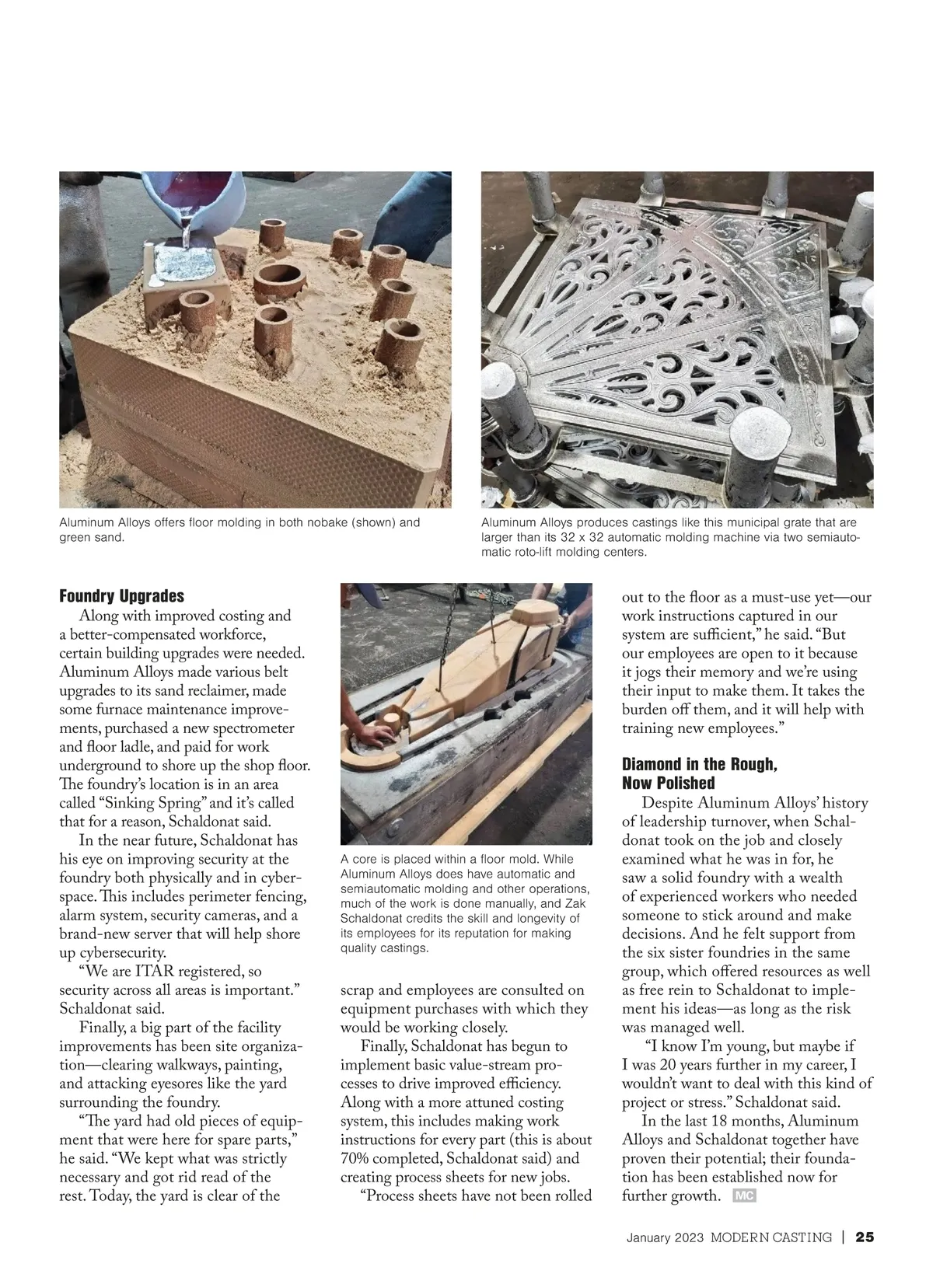 Aluminum Alloys offers floor molding in both nobake (shown) and green sand.

Aluminum Alloys produces castings like this municipal grate that are larger than its 32 x 32 automatic molding machine via two semiautomatic roto-lift molding centers.

**Foundry Upgrades**

Along with improved costing and a better-compensated workforce, certain building upgrades were needed. Aluminum Alloys made various belt upgrades to its sand reclaimer, made some furnace maintenance improvements, purchased a new spectrometer and floor ladle, and paid for work underground to shore up the shop floor. The foundry's location is in an area called "Sinking Spring" and it's called that for a reason, Schaldonat said.

In the near future, Schaldonat has his eye on improving security at the foundry both physically and in cyberspace. This includes perimeter fencing, alarm system, security cameras, and a brand-new server that will help shore up cybersecurity.

"We are ITAR registered, so security across all areas is important." Schaldonat said.

Finally, a big part of the facility improvements has been site organization—clearing walkways, painting, and attacking eyesores like the yard surrounding the foundry.

"The yard had old pieces of equipment that were here for spare parts," he said. "We kept what was strictly necessary and got rid read of the rest. Today, the yard is clear of the

A core is placed within a floor mold. While Aluminum Alloys does have automatic and semiautomatic molding and other operations, much of the work is done manually, and Zak Schaldonat credits the skill and longevity of its employees for its reputation for making quality castings.

scrap and employees are consulted on equipment purchases with which they would be working closely.

Finally, Schaldonat has begun to implement basic value-stream processes to drive improved efficiency. Along with a more attuned costing system, this includes making work instructions for every part (this is about 70% completed, Schaldonat said) and creating process sheets for new jobs.

"Process sheets have not been rolled out to the floor as a must-use yet—our work instructions captured in our system are sufficient," he said. "But our employees are open to it because it jogs their memory and we're using their input to make them. It takes the burden off them, and it will help with training new employees."

**Diamond in the Rough, Now Polished**

Despite Aluminum Alloys' history of leadership turnover, when Schaldonat took on the job and closely examined what he was in for, he saw a solid foundry with a wealth of experienced workers who needed someone to stick around and make decisions. And he felt support from the six sister foundries in the same group, which offered resources as well as free rein to Schaldonat to implement his ideas—as long as the risk was managed well.

"I know I'm young, but maybe if I was 20 years further in my career, I wouldn't want to deal with this kind of project or stress." Schaldonat said.

In the last 18 months, Aluminum Alloys and Schaldonat together have proven their potential; their foundation has been established now for further growth. MC

January 2023 MODERN CASTING | 25